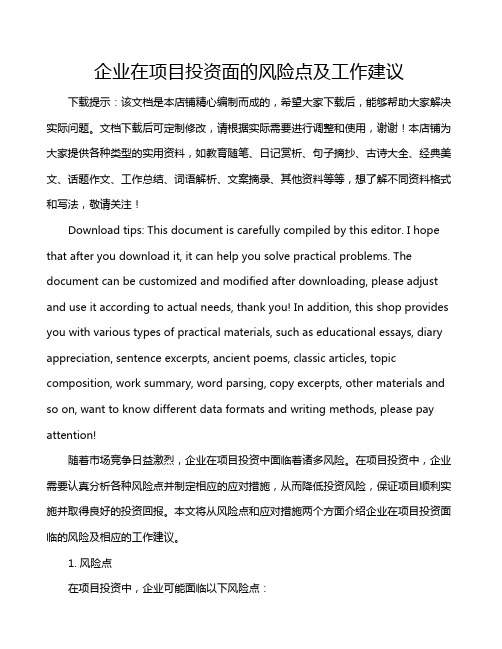 企业在项目投资面的风险点及工作建议

下载提示：该文档是本店铺精心编制而成的，希望大家下载后，能够帮助大家解决实际问题。文档下载后可定制修改，请根据实际需要进行调整和使用，谢谢！本店铺为大家提供各种类型的实用资料，如教育随笔、日记赏析、句子摘抄、古诗大全、经典美文、话题作文、工作总结、词语解析、文案摘录、其他资料等等，想了解不同资料格式和写法，敬请关注！

Download tips: This document is carefully compiled by this editor. I hope that after you download it, it can help you solve practical problems. The document can be customized and modified after downloading, please adjust and use it according to actual needs, thank you! In addition, this shop provides you with various types of practical materials, such as educational essays, diary appreciation, sentence excerpts, ancient poems, classic articles, topic composition, work summary, word parsing, copy excerpts, other materials and so on, want to know different data formats and writing methods, please pay attention!

随着市场竞争日益激烈，企业在项目投资中面临着诸多风险。在项目投资中，企业需要认真分析各种风险点并制定相应的应对措施，从而降低投资风险，保证项目顺利实施并取得良好的投资回报。本文将从风险点和应对措施两个方面介绍企业在项目投资面临的风险及相应的工作建议。

1. 风险点

在项目投资中，企业可能面临以下风险点：